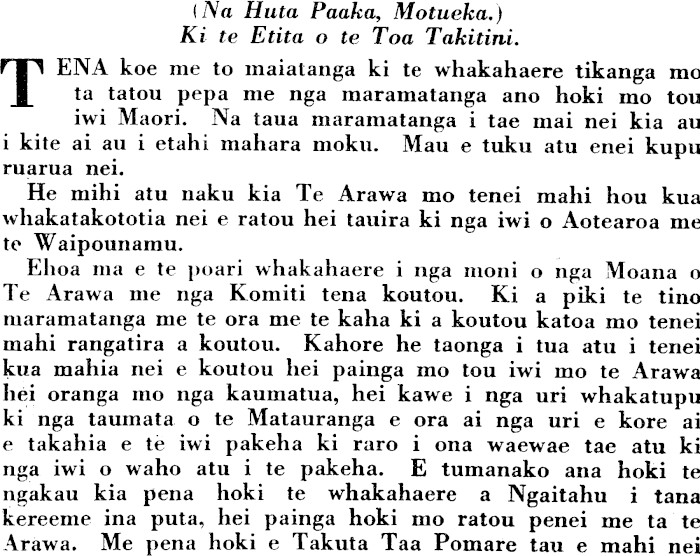 (Na Huta Paaka, Motueka.)
Ki te Etita o te Toa Takitini.

TENA koe me to maiatanga ki te whakahaere tikanga mo ta tatou pepa me nga maramatanga ano hoki mo tou iwi Maori. Na taua maramatanga i tae mai nei kia au i kite ai au i etahi mahara moku. Mau e tuku atu enei kupu ruarua nei.

He mihi atu naku kia Te Arawa mo tenei mahi hou kua whakatakototia nei e ratou hei tauira ki nga iwi o Aotearoa me te Waipounamu.

Ehoa ma e te poari whakahaere i nga moni o nga Moana o Te Arawa me nga Komiti tena koutou. Ki a piki te tino maramatanga me te ora me te kaha ki a koutou katoa mo tenei mahi rangatira a koutou. Kahore he taonga i tua atu i tenei kua mahia nei e koutou hei painga mo tou iwi mo te Arawa hei oranga mo nga kaumatua, hei kawe i nga uri whakatupu ki nga taumata o te Matauranga e ora ai nga uri e kore ai e takahia e te iwi pakeha ki raro i ona waewae tae atu ki nga iwi o waho atu i te pakeha. E tumanako ana hoki te ngakau kia pena hoki te whakahaere a Ngaitahu i tana kereeme ina puta, hei painga hoki mo ratou penei me ta te Arawa. Me pena hoki e Takuta Taa Pomare tau e mahi nei